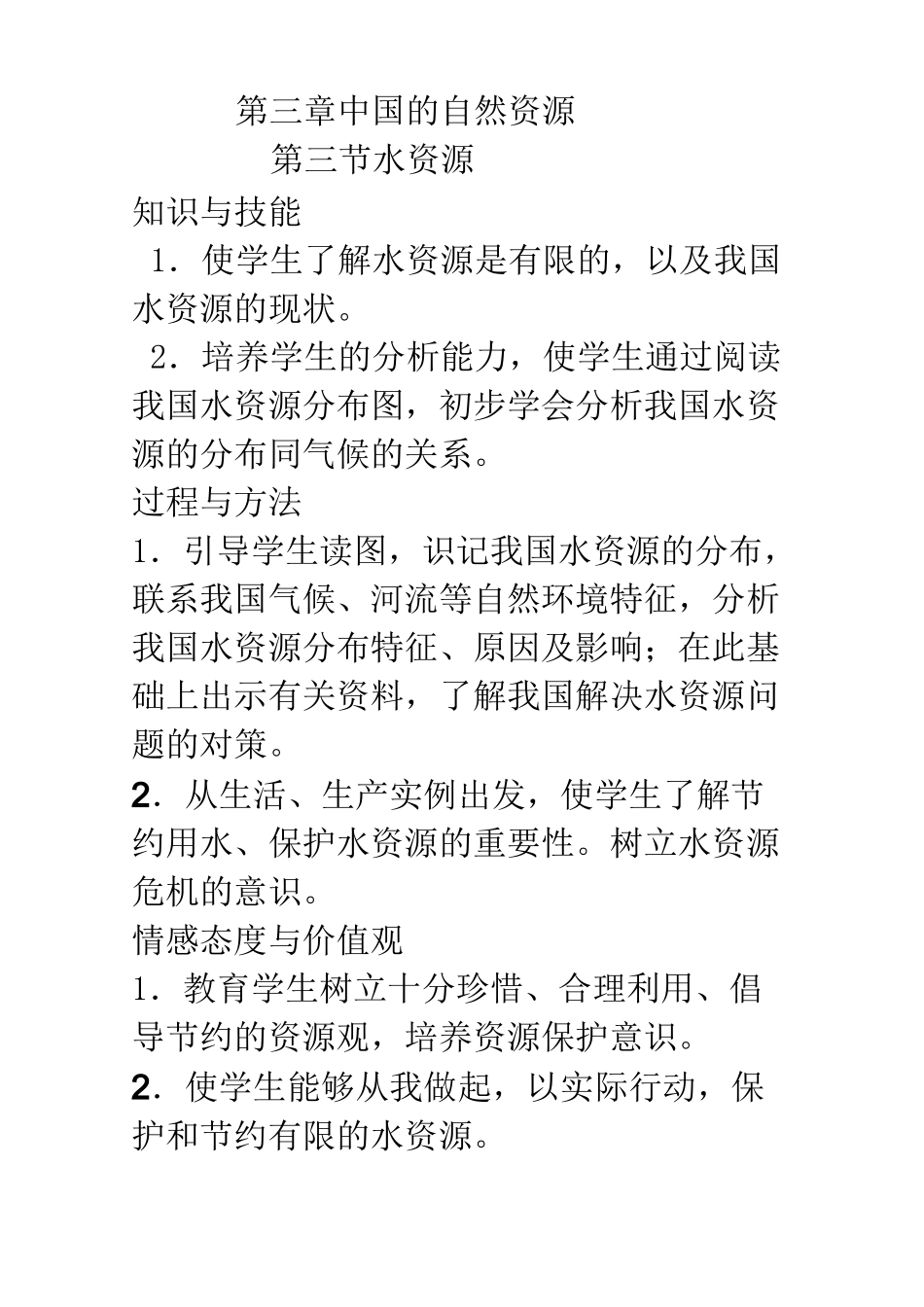 第三章中国的自然资源

第三节水资源

知识与技能

1．使学生了解水资源是有限的，以及我国水资源的现状。

2．培养学生的分析能力，使学生通过阅读我国水资源分布图，初步学会分析我国水资源的分布同气候的关系。

过程与方法

1．引导学生读图，识记我国水资源的分布，联系我国气候、河流等自然环境特征，分析我国水资源分布特征、原因及影响；在此基础上出示有关资料，了解我国解决水资源问题的对策。

2．从生活、生产实例出发，使学生了解节约用水、保护水资源的重要性。树立水资源危机的意识。

情感态度与价值观

1．教育学生树立十分珍惜、合理利用、倡导节约的资源观，培养资源保护意识。

2．使学生能够从我做起，以实际行动，保护和节约有限的水资源。